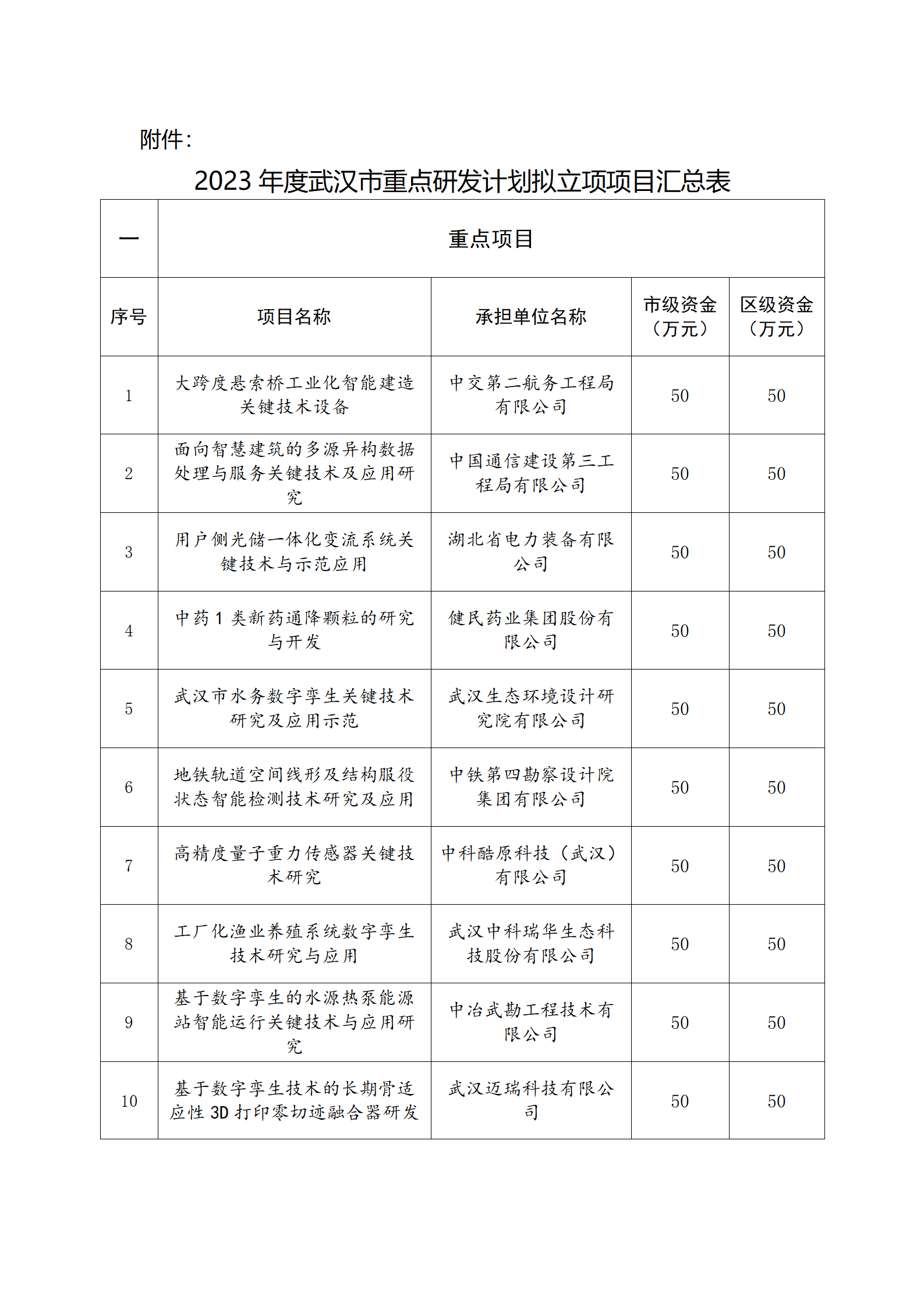 附件：

2023 年度武汉市重点研发计划拟立项项目汇总表

| 一 | 重点项目 | | | |
|---|---|---|---|---|
| 序号 | 项目名称 | 承担单位名称 | 市级资金（万元） | 区级资金（万元） |
| 1 | 大跨度悬索桥工业化智能建造关键技术设备 | 中交第二航务工程局有限公司 | 50 | 50 |
| 2 | 面向智慧建筑的多源异构数据处理与服务关键技术及应用研究 | 中国通信建设第三工程局有限公司 | 50 | 50 |
| 3 | 用户侧光储一体化变流系统关键技术与示范应用 | 湖北省电力装备有限公司 | 50 | 50 |
| 4 | 中药 1 类新药通降颗粒的研究与开发 | 健民药业集团股份有限公司 | 50 | 50 |
| 5 | 武汉市水务数字孪生关键技术研究及应用示范 | 武汉生态环境设计研究院有限公司 | 50 | 50 |
| 6 | 地铁轨道空间线形及结构服役状态智能检测技术研究及应用 | 中铁第四勘察设计院集团有限公司 | 50 | 50 |
| 7 | 高精度量子重力传感器关键技术研究 | 中科酷原科技（武汉）有限公司 | 50 | 50 |
| 8 | 工厂化渔业养殖系统数字孪生技术研究与应用 | 武汉中科瑞华生态科技股份有限公司 | 50 | 50 |
| 9 | 基于数字孪生的水源热泵能源站智能运行关键技术与应用研究 | 中冶武勘工程技术有限公司 | 50 | 50 |
| 10 | 基于数字孪生技术的长期骨适应性 3D 打印零切迹融合器研发 | 武汉迈瑞科技有限公司 | 50 | 50 |